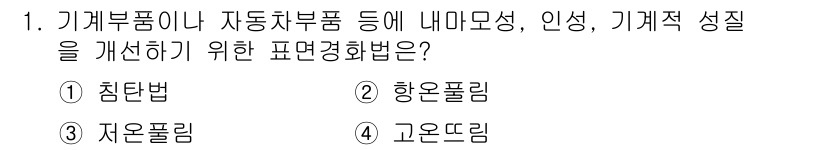 1. 기계부품이나 자동차부품 등에 내마모성, 인성, 기계적 성질을 개선하기 위한 표면경화법은?

① 침탄법 ② 항온풀림

③ 저온풀림 ④ 고온뜨림